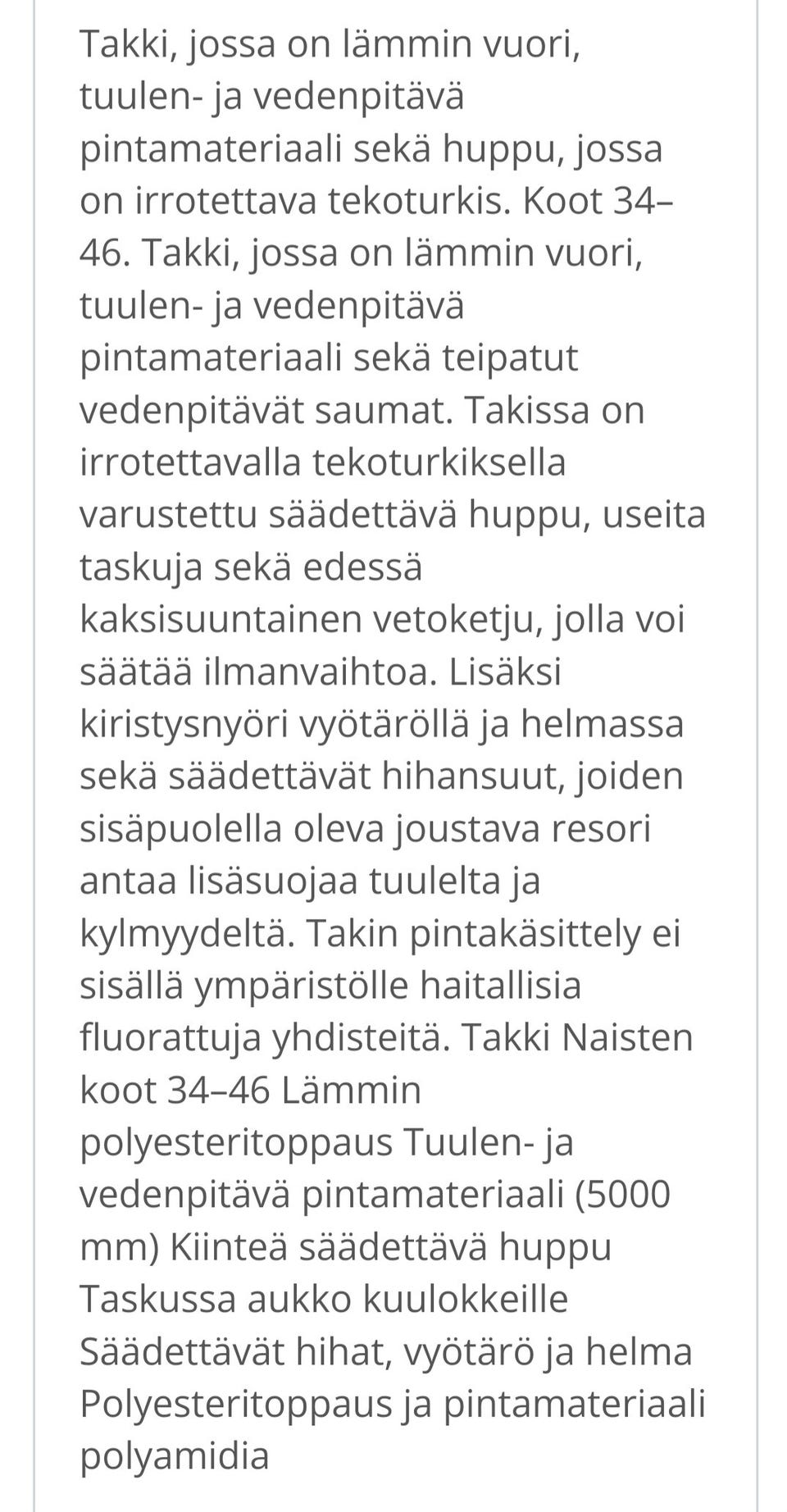 Takki, jossa on lämmin vuori, tuulen- ja vedenpitävä pintamateriaali sekä huppu, jossa on irrotettava tekoturkis. Koot 34–46. Takki, jossa on lämmin vuori, tuulen- ja vedenpitävä pintamateriaali sekä teipatut vedenpitävät saumat. Takissa on irrotettavalla tekoturkiksella varustettu säädettävä huppu, useita taskuja sekä edessä kaksisuuntainen vetoketju, jolla voi säätää ilmanvaihtoa. Lisäksi kiristysnyöri vyötäröllä ja helmassa sekä säädettävät hihansuut, joiden sisäpuolella oleva joustava resori antaa lisäsuojaa tuulelta ja kylmyydeltä. Takin pintakäsittely ei sisällä ympäristölle haitallisia fluorattuja yhdisteitä. Takki Naisten koot 34–46 Lämmin polyesteritoppaus Tuulen- ja vedenpitävä pintamateriaali (5000 mm) Kiinteä säädettävä huppu Taskussa aukko kuulokkeille Säädettävät hihat, vyötärö ja helma Polyesteritoppaus ja pintamateriaali polyamidia